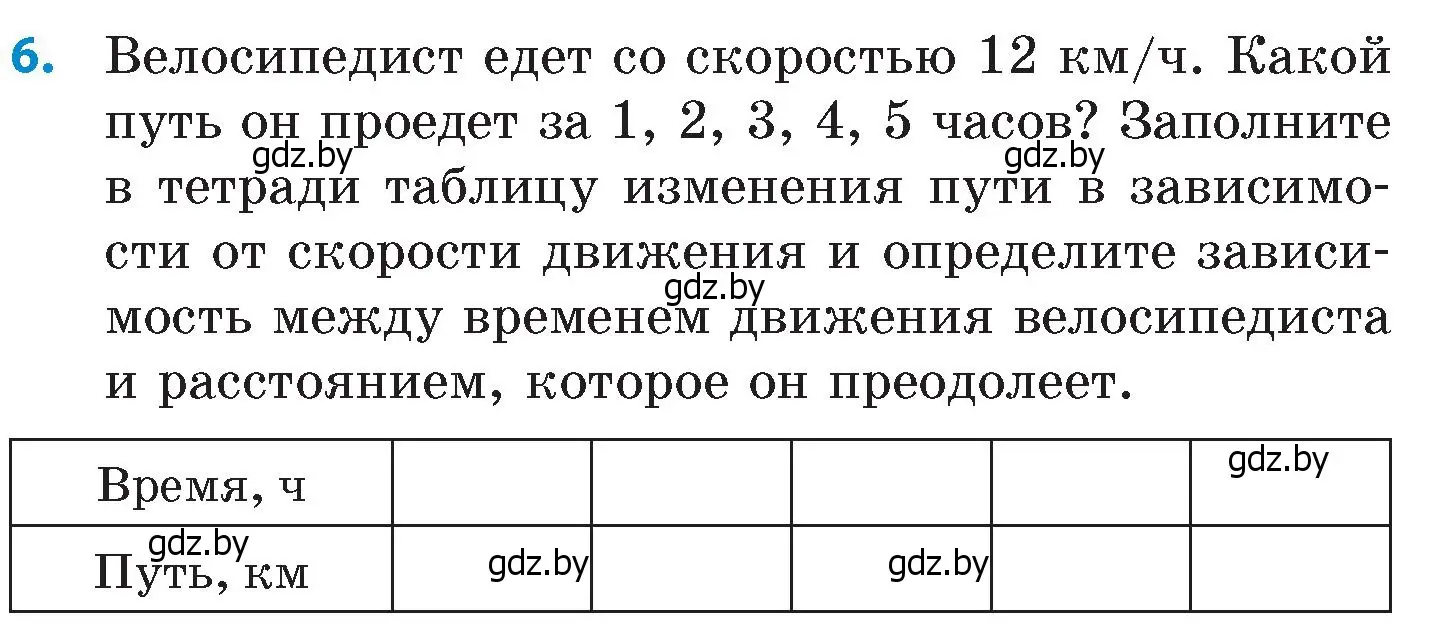 6. Велосипедист едет со скоростью 12 км/ч. Какой путь он проедет за 1, 2, 3, 4, 5 часов? Заполните в тетради таблицу изменения пути в зависимости от скорости движения и определите зависимость между временем движения велосипедиста и расстоянием, которое он преодолеет.

gdz.by gdz.by gdz.by

| Время, ч | | | | | gdz.by |
|---|---|---|---|---|---|
| gdz.by Путь, км | gdz.by | | gdz.by | | |